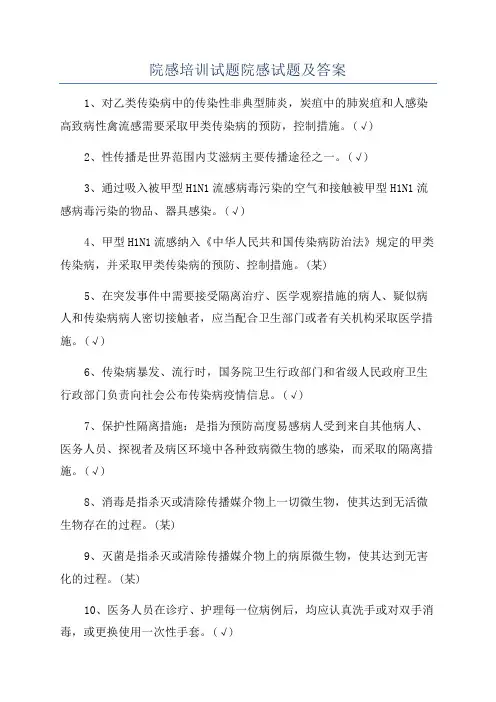 院感培训试题院感试题及答案

1、对乙类传染病中的传染性非典型肺炎，炭疽中的肺炭疽和人感染高致病性禽流感需要采取甲类传染病的预防，控制措施。(√)

2、性传播是世界范围内艾滋病主要传播途径之一。(√)

3、通过吸入被甲型H1N1流感病毒污染的空气和接触被甲型H1N1流感病毒污染的物品、器具感染。(√)

4、甲型H1N1流感纳入《中华人民共和国传染病防治法》规定的甲类传染病，并采取甲类传染病的预防、控制措施。(某)

5、在突发事件中需要接受隔离治疗、医学观察措施的病人、疑似病人和传染病病人密切接触者，应当配合卫生部门或者有关机构采取医学措施。(√)

6、传染病暴发、流行时，国务院卫生行政部门和省级人民政府卫生行政部门负责向社会公布传染病疫情信息。(√)

7、保护性隔离措施：是指为预防高度易感病人受到来自其他病人、医务人员、探视者及病区环境中各种致病微生物的感染，而采取的隔离措施。(√)

8、消毒是指杀灭或清除传播媒介物上一切微生物，使其达到无活微生物存在的过程。(某)

9、灭菌是指杀灭或清除传播媒介物上的病原微生物，使其达到无害化的过程。(某)

10、医务人员在诊疗、护理每一位病例后，均应认真洗手或对双手消毒，或更换使用一次性手套。(√)